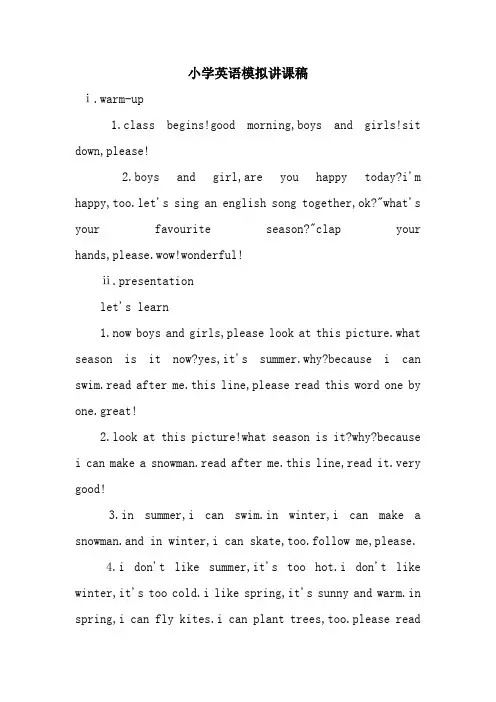 小学英语模拟讲课稿

ⅰ.warm-up

1.class begins!good morning,boys and girls!sit down,please!

2.boys and girl,are you happy today?i'm happy,too.let's sing an english song together,ok?"what's your favourite season?"clap your hands,please.wow!wonderful!

ⅱ.presentation

let's learn

1.now boys and girls,please look at this picture.what season is it now?yes,it's summer.why?because i can swim.read after me.this line,please read this word one by one.great!

2.look at this picture!what season is it?why?because i can make a snowman.read after me.this line,read it.very good!

3.in summer,i can swim.in winter,i can make a snowman.and in winter,i can skate,too.follow me,please.

4.i don't like summer,it's too hot.i don't like winter,it's too cold.i like spring,it's sunny and warm.in spring,i can fly kites.i can plant trees,too.please read